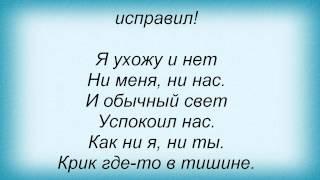 исправил!

Я ухожу и нет
Ни меня, ни нас.
И обычный свет
Успокоил нас.
Как ни я, ни ты.
Крик где-то в тишине.